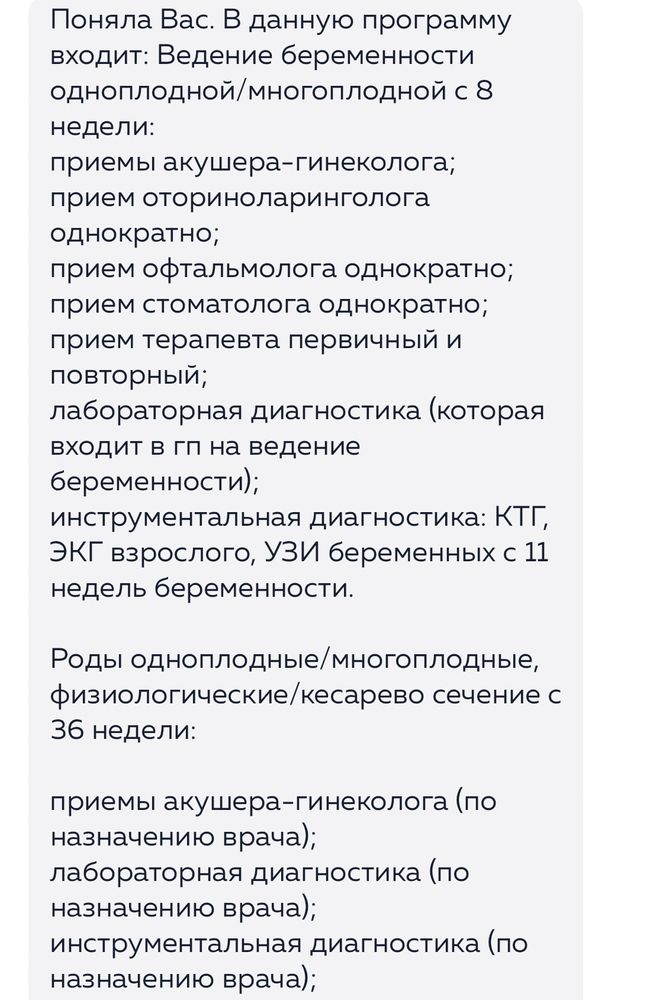 Поняла Вас. В данную программу входит: Ведение беременности одноплодной/многоплодной с 8 недели:
приемы акушера-гинеколога;
прием оториноларинголога однократно;
прием офтальмолога однократно;
прием стоматолога однократно;
прием терапевта первичный и повторный;
лабораторная диагностика (которая входит в гп на ведение беременности);
инструментальная диагностика: КТГ, ЭКГ взрослого, УЗИ беременных с 11 недель беременности.

Роды одноплодные/многоплодные, физиологические/кесарево сечение с 36 недели:

приемы акушера-гинеколога (по назначению врача);
лабораторная диагностика (по назначению врача);
инструментальная диагностика (по назначению врача);